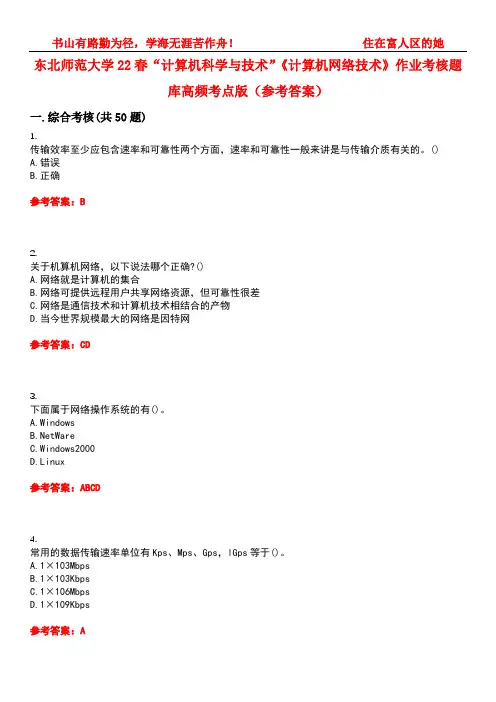 书山有路勤为径，学海无涯苦作舟！ 住在富人区的她

东北师范大学22春“计算机科学与技术”《计算机网络技术》作业考核题库高频考点版（参考答案）

一.综合考核(共50题)

1.
传输效率至少应包含速率和可靠性两个方面，速率和可靠性一般来讲是与传输介质有关的。()
A.错误
B.正确

参考答案：B

2.
关于机算机网络，以下说法哪个正确?()
A.网络就是计算机的集合
B.网络可提供远程用户共享网络资源，但可靠性很差
C.网络是通信技术和计算机技术相结合的产物
D.当今世界规模最大的网络是因特网

参考答案：CD

3.
下面属于网络操作系统的有()。
A.Windows
B.NetWare
C.Windows2000
D.Linux

参考答案：ABCD

4.
常用的数据传输速率单位有Kps、Mps、Gps，lGps等于()。
A.1×103Mbps
B.1×103Kbps
C.1×106Mbps
D.1×109Kbps

参考答案：A